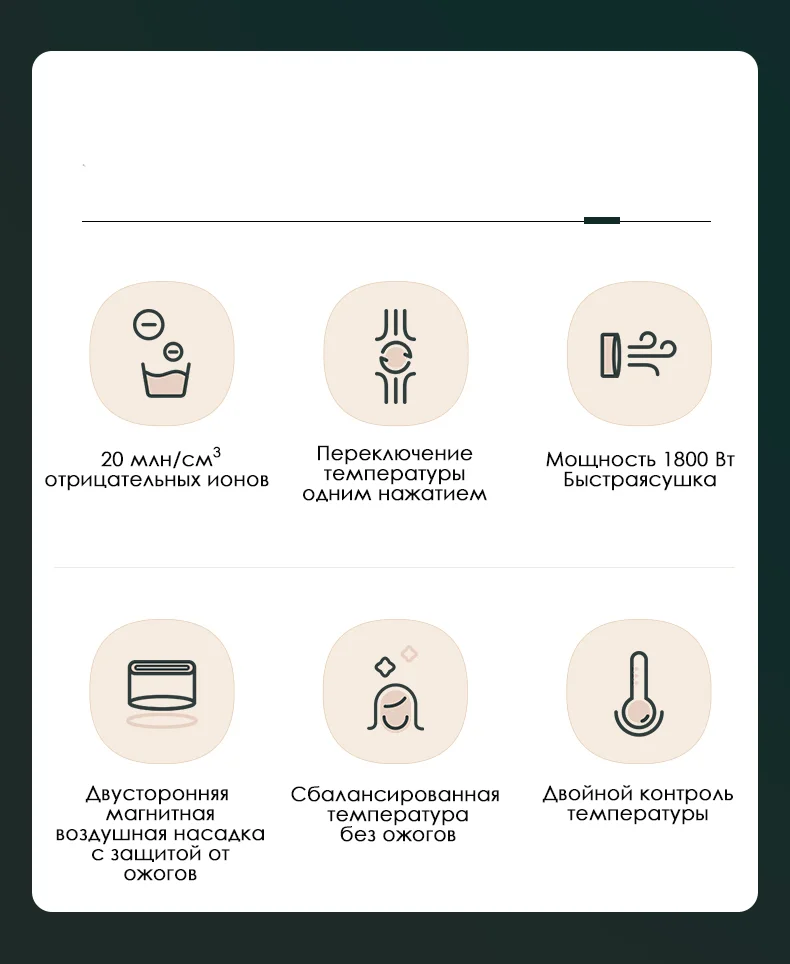 20 млн/см$^3$ отрицательных ионов

Переключение температуры одним нажатием

Мощность 1800 Вт Быстраясушка

Двусторонняя магнитная воздушная насадка с защитой от ожогов

Сбалансированная температура без ожогов

Двойной контроль температуры